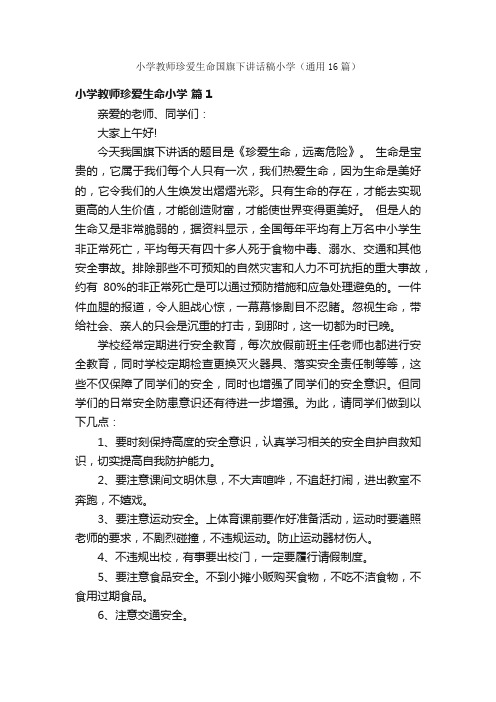 小学教师珍爱生命国旗下讲话稿小学（通用16篇）

小学教师珍爱生命小学 篇1

亲爱的老师、同学们：

大家上午好!

今天我国旗下讲话的题目是《珍爱生命，远离危险》。 生命是宝贵的，它属于我们每个人只有一次，我们热爱生命，因为生命是美好的，它令我们的人生焕发出熠熠光彩。只有生命的存在，才能去实现更高的人生价值，才能创造财富，才能使世界变得更美好。 但是人的生命又是非常脆弱的，据资料显示，全国每年平均有上万名中小学生非正常死亡，平均每天有四十多人死于食物中毒、溺水、交通和其他安全事故。排除那些不可预知的自然灾害和人力不可抗拒的重大事故，约有 80%的非正常死亡是可以通过预防措施和应急处理避免的。一件件血腥的报道，令人胆战心惊，一幕幕惨剧目不忍睹。忽视生命，带给社会、亲人的只会是沉重的打击，到那时，这一切都为时已晚。

学校经常定期进行安全教育，每次放假前班主任老师也都进行安全教育，同时学校定期检查更换灭火器具、落实安全责任制等等，这些不仅保障了同学们的安全，同时也增强了同学们的安全意识。但同学们的日常安全防患意识还有待进一步增强。为此，请同学们做到以下几点：

1、要时刻保持高度的安全意识，认真学习相关的安全自护自救知识，切实提高自我防护能力。

2、要注意课间文明休息，不大声喧哗，不追赶打闹，进出教室不奔跑，不嬉戏。

3、要注意运动安全。上体育课前要作好准备活动，运动时要遵照老师的要求，不剧烈碰撞，不违规运动。防止运动器材伤人。

4、不违规出校，有事要出校门，一定要履行请假制度。

5、要注意食品安全。不到小摊小贩购买食物，不吃不洁食物，不食用过期食品。

6、注意交通安全。